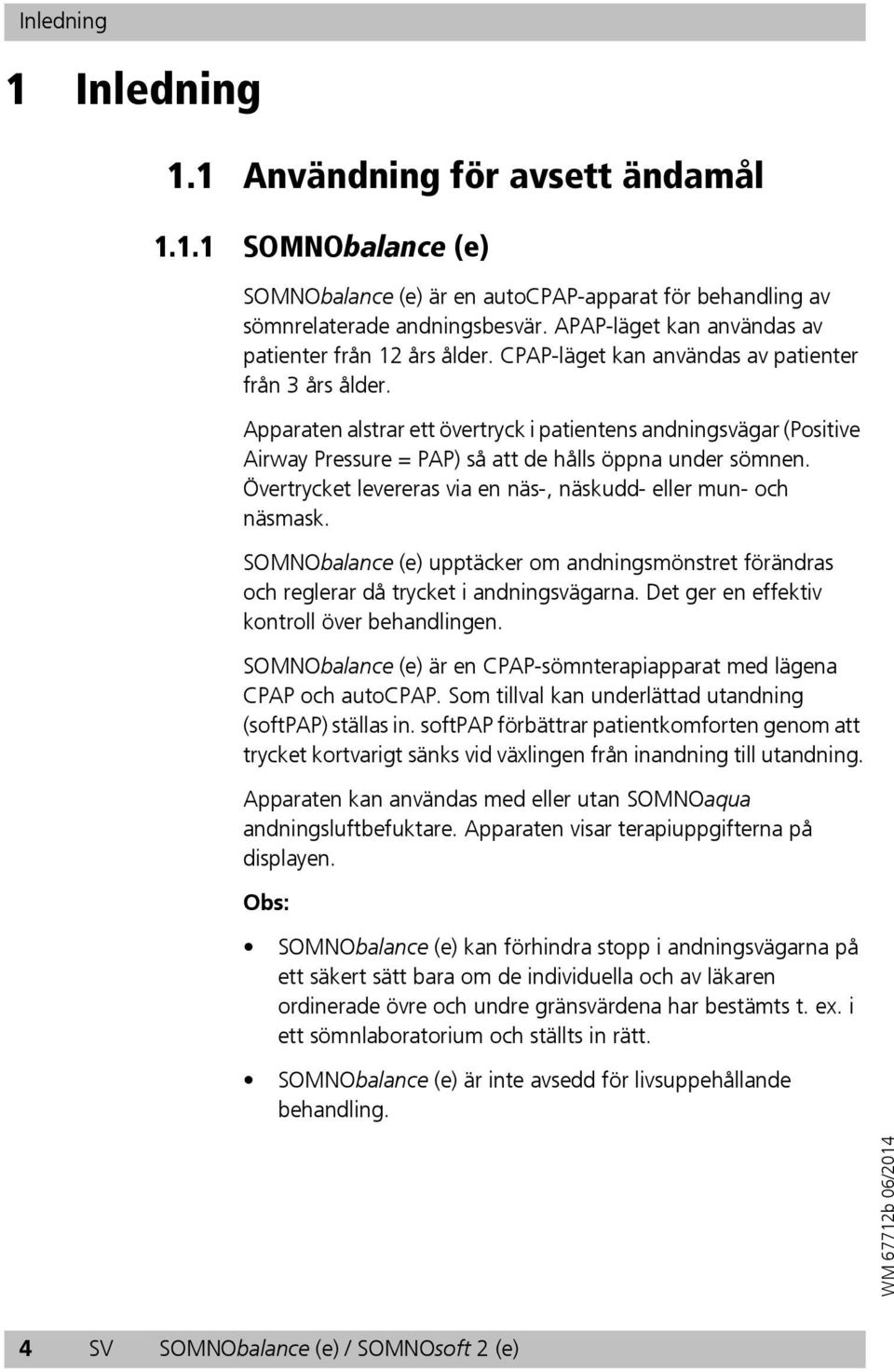 Inledning

1 Inledning

1.1 Användning för avsett ändamål

1.1.1 SOMNObalance (e)

SOMNObalance (e) är en autoCPAP-apparat för behandling av sömnrelaterade andningsbesvär. APAP-läget kan användas av patienter från 12 års ålder. CPAP-läget kan användas av patienter från 3 års ålder.

Apparaten alstrar ett övertryck i patientens andningsvägar (Positive Airway Pressure = PAP) så att de hålls öppna under sömnen. Övertrycket levereras via en näs-, näskudd- eller mun- och näsmask.

SOMNObalance (e) upptäcker om andningsmönstret förändras och reglerar då trycket i andningsvägarna. Det ger en effektiv kontroll över behandlingen.

SOMNObalance (e) är en CPAP-sömnterapiapparat med lägena CPAP och autoCPAP. Som tillval kan underlättad utandning (softPAP) ställas in. softPAP förbättrar patientkomforten genom att trycket kortvarigt sänks vid växlingen från inandning till utandning.

Apparaten kan användas med eller utan SOMNOaqua andningsluftbefuktare. Apparaten visar terapiuppgifterna på displayen.

Obs:

• SOMNObalance (e) kan förhindra stopp i andningsvägarna på ett säkert sätt bara om de individuella och av läkaren ordinerade övre och undre gränsvärdena har bestämts t. ex. i ett sömnlaboratorium och ställts in rätt.

• SOMNObalance (e) är inte avsedd för livsuppehållande behandling.

WM 67712b 06/2014

4 SV SOMNObalance (e) / SOMNOsoft 2 (e)